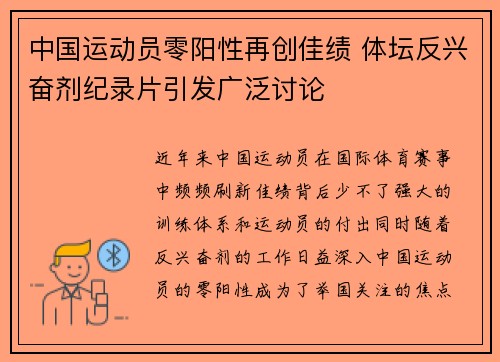 中国运动员零阳性再创佳绩 体坛反兴奋剂纪录片引发广泛讨论

近年来中国运动员在国际体育赛事中频频刷新佳绩背后少不了强大的训练体系和运动员的付出同时随着反兴奋剂的工作日益深入中国运动员的零阳性成为了举国关注的焦点